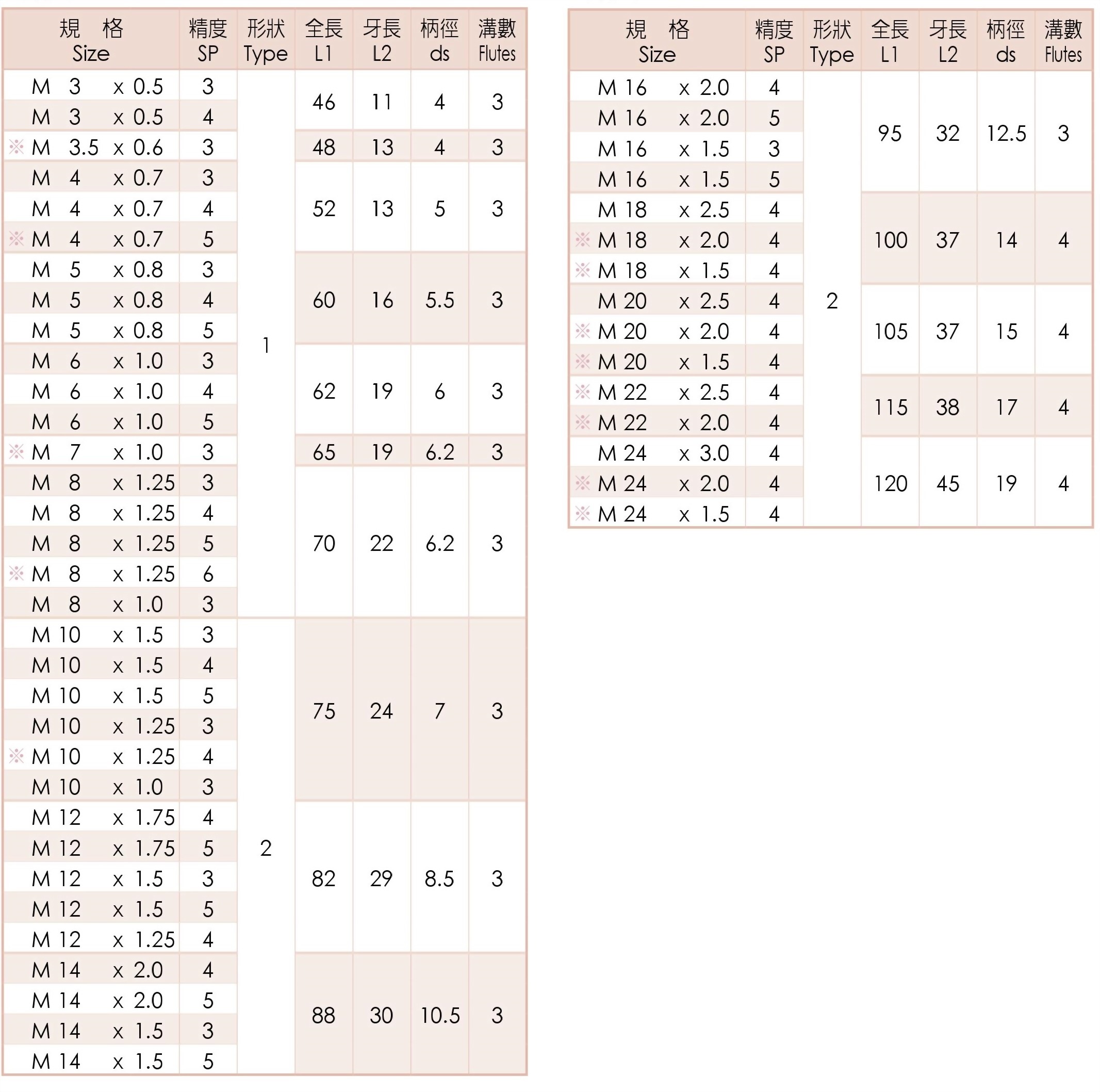 | 規 格 Size | 精度 SP | 形狀 Type | 全長 L1 | 牙長 L2 | 柄徑 ds | 溝數 Flutes |
|---|---|---|---|---|---|---|
| M 3 x 0.5 | 3 | 1 | 46 | 11 | 4 | 3 |
| M 3 x 0.5 | 4 | | | | | |
| ※ M 3.5 x 0.6 | 3 | | 48 | 13 | 4 | 3 |
| M 4 x 0.7 | 3 | | 52 | 13 | 5 | 3 |
| M 4 x 0.7 | 4 | | | | | |
| ※ M 4 x 0.7 | 5 | | | | | |
| M 5 x 0.8 | 3 | | 60 | 16 | 5.5 | 3 |
| M 5 x 0.8 | 4 | | | | | |
| M 5 x 0.8 | 5 | | | | | |
| M 6 x 1.0 | 3 | | 62 | 19 | 6 | 3 |
| M 6 x 1.0 | 4 | | | | | |
| M 6 x 1.0 | 5 | | | | | |
| ※ M 7 x 1.0 | 3 | | 65 | 19 | 6.2 | 3 |
| M 8 x 1.25 | 3 | | 70 | 22 | 6.2 | 3 |
| M 8 x 1.25 | 4 | | | | | |
| M 8 x 1.25 | 5 | | | | | |
| ※ M 8 x 1.25 | 6 | | | | | |
| M 8 x 1.0 | 3 | | | | | |
| M 10 x 1.5 | 3 | 2 | 75 | 24 | 7 | 3 |
| M 10 x 1.5 | 4 | | | | | |
| M 10 x 1.5 | 5 | | | | | |
| M 10 x 1.25 | 3 | | | | | |
| ※ M 10 x 1.25 | 4 | | | | | |
| M 10 x 1.0 | 3 | | | | | |
| M 12 x 1.75 | 4 | | 82 | 29 | 8.5 | 3 |
| M 12 x 1.75 | 5 | | | | | |
| M 12 x 1.5 | 3 | | | | | |
| M 12 x 1.5 | 5 | | | | | |
| M 12 x 1.25 | 4 | | | | | |
| M 14 x 2.0 | 4 | | 88 | 30 | 10.5 | 3 |
| M 14 x 2.0 | 5 | | | | | |
| M 14 x 1.5 | 3 | | | | | |
| M 14 x 1.5 | 5 | | | | | |

| 規 格 Size | 精度 SP | 形狀 Type | 全長 L1 | 牙長 L2 | 柄徑 ds | 溝數 Flutes |
|---|---|---|---|---|---|---|
| M 16 x 2.0 | 4 | 2 | 95 | 32 | 12.5 | 3 |
| M 16 x 2.0 | 5 | | | | | |
| M 16 x 1.5 | 3 | | | | | |
| M 16 x 1.5 | 5 | | | | | |
| M 18 x 2.5 | 4 | | 100 | 37 | 14 | 4 |
| ※ M 18 x 2.0 | 4 | | | | | |
| ※ M 18 x 1.5 | 4 | | | | | |
| M 20 x 2.5 | 4 | | 105 | 37 | 15 | 4 |
| ※ M 20 x 2.0 | 4 | | | | | |
| ※ M 20 x 1.5 | 4 | | | | | |
| ※ M 22 x 2.5 | 4 | | 115 | 38 | 17 | 4 |
| ※ M 22 x 2.0 | 4 | | | | | |
| M 24 x 3.0 | 4 | | 120 | 45 | 19 | 4 |
| ※ M 24 x 2.0 | 4 | | | | | |
| ※ M 24 x 1.5 | 4 | | | | | |